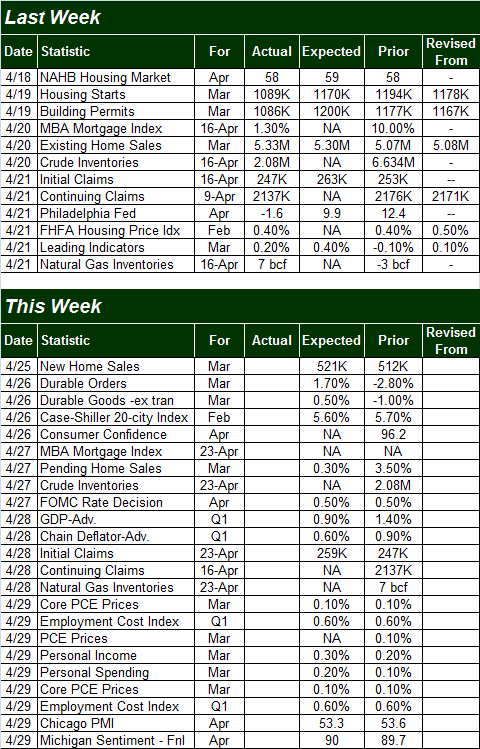 Last Week

| Date | Statistic | For | Actual | Expected | Prior | Revised From |
|---|---|---|---|---|---|---|
| 4/18 | NAHB Housing Market | Apr | 58 | 59 | 58 | - |
| 4/19 | Housing Starts | Mar | 1089K | 1170K | 1194K | 1178K |
| 4/19 | Building Permits | Mar | 1086K | 1200K | 1177K | 1167K |
| 4/20 | MBA Mortgage Index | 16-Apr | 1.30% | NA | 10.00% | - |
| 4/20 | Existing Home Sales | Mar | 5.33M | 5.30M | 5.07M | 5.08M |
| 4/20 | Crude Inventories | 16-Apr | 2.08M | NA | 6.634M | - |
| 4/21 | Initial Claims | 16-Apr | 247K | 263K | 253K | -- |
| 4/21 | Continuing Claims | 9-Apr | 2137K | NA | 2176K | 2171K |
| 4/21 | Philadelphia Fed | Apr | -1.6 | 9.9 | 12.4 | -- |
| 4/21 | FHFA Housing Price Idx | Feb | 0.40% | NA | 0.40% | 0.50% |
| 4/21 | Leading Indicators | Mar | 0.20% | 0.40% | -0.10% | 0.10% |
| 4/21 | Natural Gas Inventories | 16-Apr | 7 bcf | NA | -3 bcf | - |

This Week

| Date | Statistic | For | Actual | Expected | Prior | Revised From |
|---|---|---|---|---|---|---|
| 4/25 | New Home Sales | Mar | | 521K | 512K | |
| 4/26 | Durable Orders | Mar | | 1.70% | -2.80% | |
| 4/26 | Durable Goods -ex tran | Mar | | 0.50% | -1.00% | |
| 4/26 | Case-Shiller 20-city Index | Feb | | 5.60% | 5.70% | |
| 4/26 | Consumer Confidence | Apr | | NA | 96.2 | |
| 4/27 | MBA Mortgage Index | 23-Apr | | NA | NA | |
| 4/27 | Pending Home Sales | Mar | | 0.30% | 3.50% | |
| 4/27 | Crude Inventories | 23-Apr | | NA | 2.08M | |
| 4/27 | FOMC Rate Decision | Apr | | 0.50% | 0.50% | |
| 4/28 | GDP-Adv. | Q1 | | 0.90% | 1.40% | |
| 4/28 | Chain Deflator-Adv. | Q1 | | 0.60% | 0.90% | |
| 4/28 | Initial Claims | 23-Apr | | 259K | 247K | |
| 4/28 | Continuing Claims | 16-Apr | | NA | 2137K | |
| 4/28 | Natural Gas Inventories | 23-Apr | | NA | 7 bcf | |
| 4/29 | Core PCE Prices | Mar | | 0.10% | 0.10% | |
| 4/29 | Employment Cost Index | Q1 | | 0.60% | 0.60% | |
| 4/29 | PCE Prices | Mar | | NA | 0.10% | |
| 4/29 | Personal Income | Mar | | 0.30% | 0.20% | |
| 4/29 | Personal Spending | Mar | | 0.20% | 0.10% | |
| 4/29 | Core PCE Prices | Mar | | 0.10% | 0.10% | |
| 4/29 | Employment Cost Index | Q1 | | 0.60% | 0.60% | |
| 4/29 | Chicago PMI | Apr | | 53.3 | 53.6 | |
| 4/29 | Michigan Sentiment - Fnl | Apr | | 90 | 89.7 | |